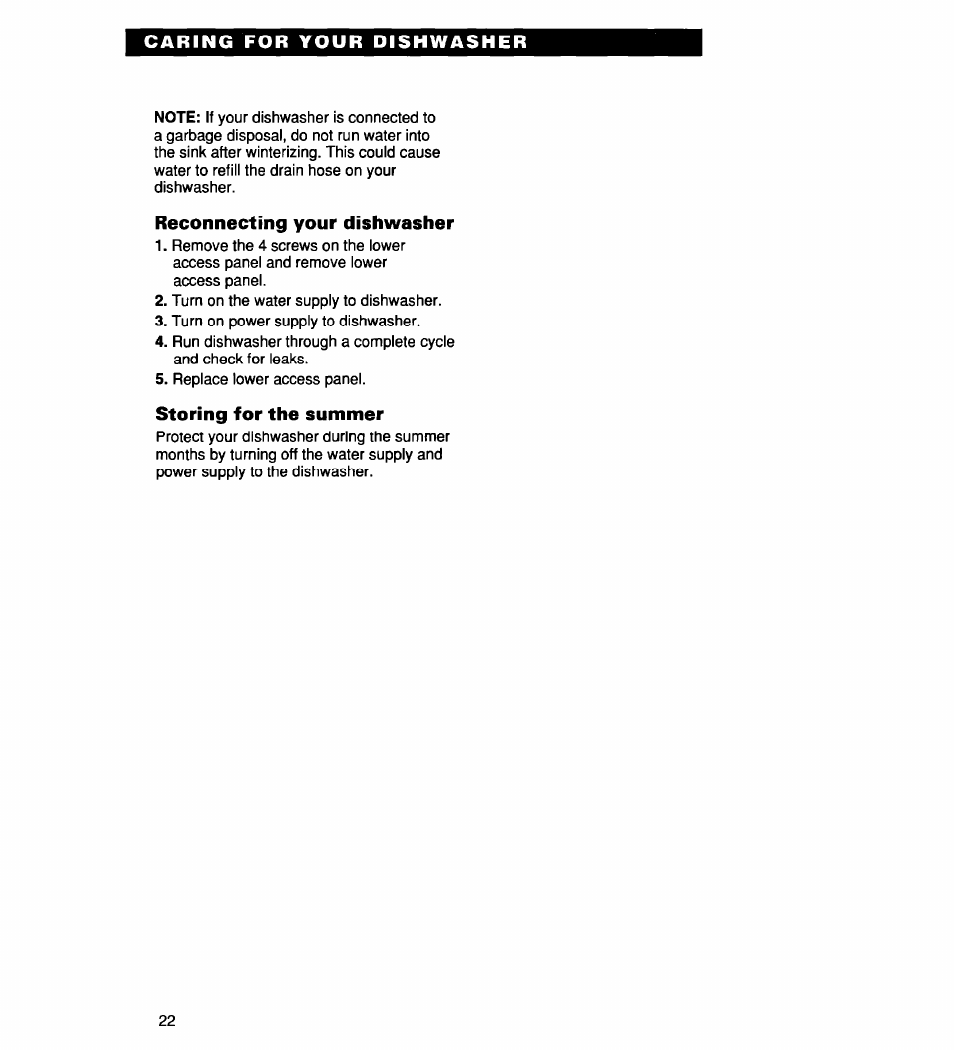 CARING FOR YOUR DISHWASHER

NOTE: If your dishwasher is connected to a garbage disposal, do not run water into the sink after winterizing. This could cause water to refill the drain hose on your dishwasher.

Reconnecting your dishwasher

1. Remove the 4 screws on the lower access panel and remove lower access panel.
2. Turn on the water supply to dishwasher.
3. Turn on power supply to dishwasher.
4. Run dishwasher through a complete cycle and check for leaks.
5. Replace lower access panel.

Storing for the summer

Protect your dishwasher during the summer months by turning off the water supply and power supply to the dishwasher.

22